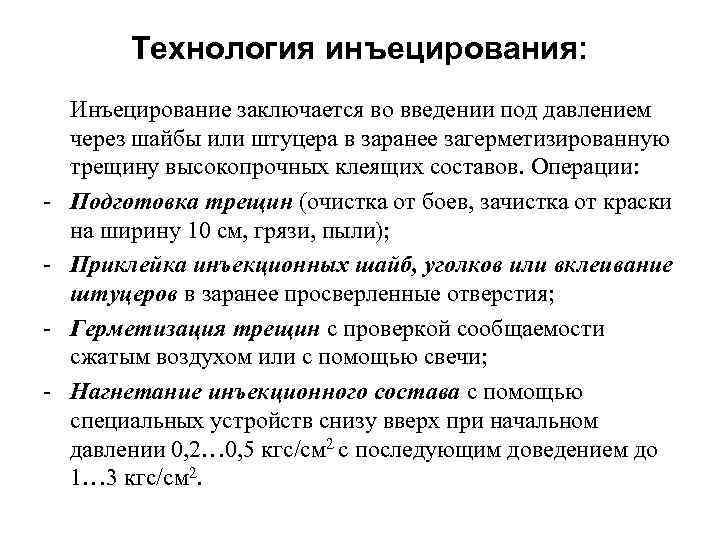 Технология инъецирования:

Инъецирование заключается во введении под давлением через шайбы или штуцера в заранее загерметизированную трещину высокопрочных клеящих составов. Операции:

- Подготовка трещин (очистка от боев, зачистка от краски на ширину 10 см, грязи, пыли);
- Приклейка инъекционных шайб, уголков или вклеивание штуцеров в заранее просверленные отверстия;
- Герметизация трещин с проверкой сообщаемости сжатым воздухом или с помощью свечи;
- Нагнетание инъекционного состава с помощью специальных устройств снизу вверх при начальном давлении 0,2…0,5 кгс/см$^2$ с последующим доведением до 1…3 кгс/см$^2$.